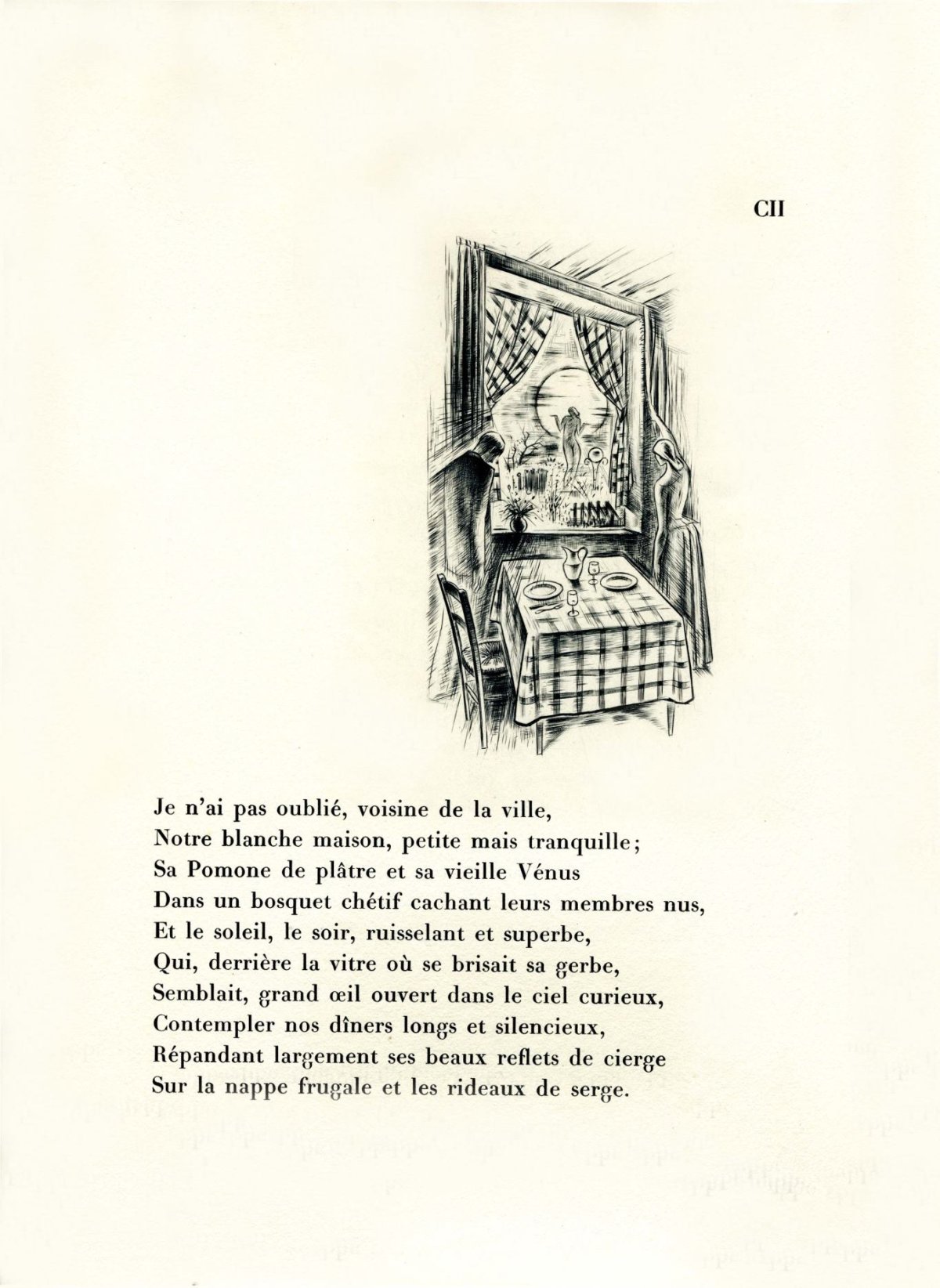 CII

Je n'ai pas oublié, voisine de la ville,
Notre blanche maison, petite mais tranquille;
Sa Pomone de plâtre et sa vieille Vénus
Dans un bosquet chétif cachant leurs membres nus,
Et le soleil, le soir, ruisselant et superbe,
Qui, derrière la vitre où se brisait sa gerbe,
Semblait, grand œil ouvert dans le ciel curieux,
Contempler nos dîners longs et silencieux,
Répandant largement ses beaux reflets de cierge
Sur la nappe frugale et les rideaux de serge.